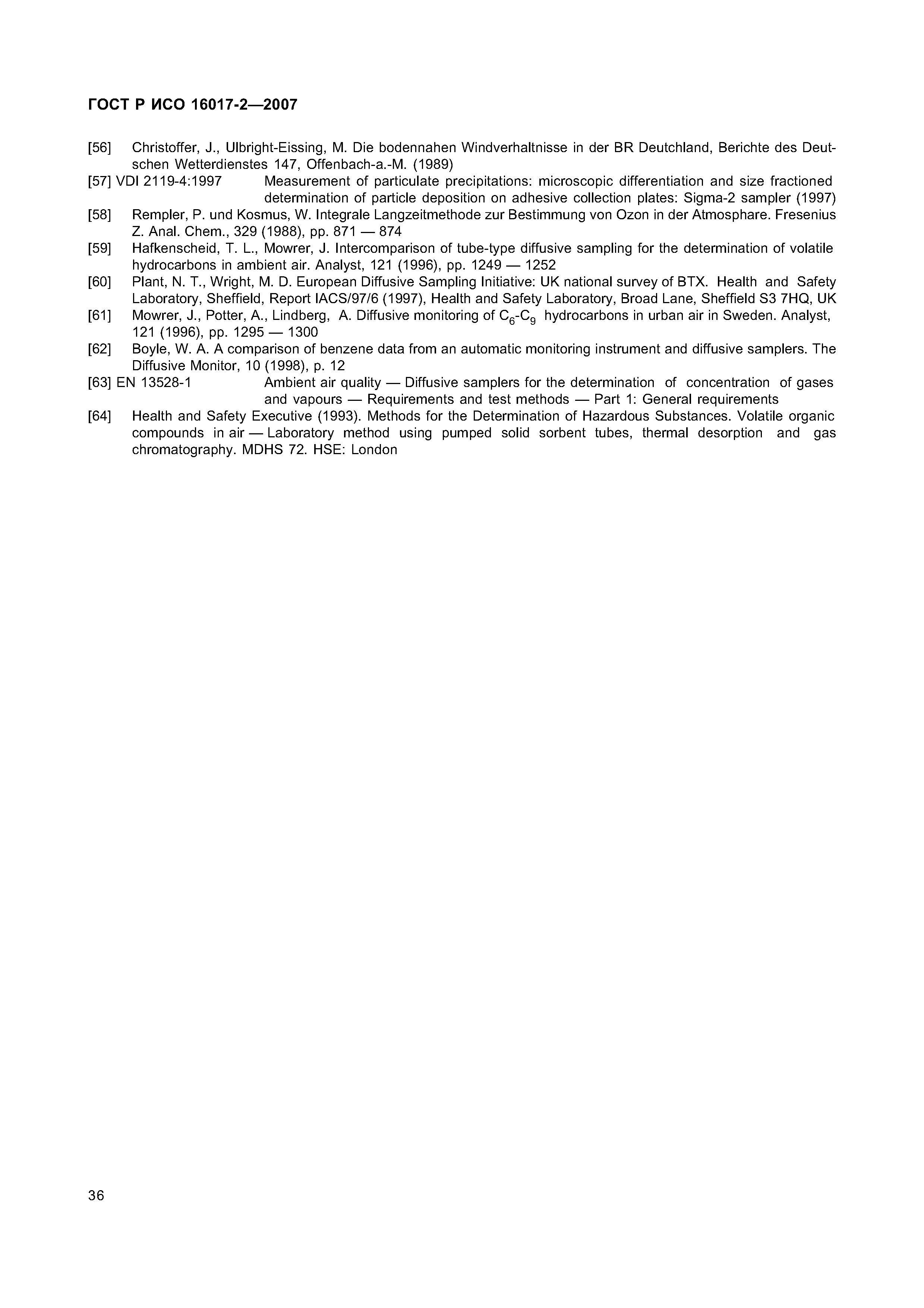 ГОСТ Р ИСО 16017-2—2007

[56] Christoffer, J., Ulbright-Eissing, M. Die bodennahen Windverhaltnisse in der BR Deutchland, Berichte des Deutschen Wetterdienstes 147, Offenbach-a.-M. (1989)

[57] VDI 2119-4:1997 Measurement of particulate precipitations: microscopic differentiation and size fractioned determination of particle deposition on adhesive collection plates: Sigma-2 sampler (1997)

[58] Rempler, P. und Kosmus, W. Integrale Langzeitmethode zur Bestimmung von Ozon in der Atmosphare. Fresenius Z. Anal. Chem., 329 (1988), pp. 871 — 874

[59] Hafkenscheid, T. L., Mowrer, J. Intercomparison of tube-type diffusive sampling for the determination of volatile hydrocarbons in ambient air. Analyst, 121 (1996), pp. 1249 — 1252

[60] Plant, N. T., Wright, M. D. European Diffusive Sampling Initiative: UK national survey of BTX. Health and Safety Laboratory, Sheffield, Report IACS/97/6 (1997), Health and Safety Laboratory, Broad Lane, Sheffield S3 7HQ, UK

[61] Mowrer, J., Potter, A., Lindberg, A. Diffusive monitoring of $C_6$-$C_9$ hydrocarbons in urban air in Sweden. Analyst, 121 (1996), pp. 1295 — 1300

[62] Boyle, W. A. A comparison of benzene data from an automatic monitoring instrument and diffusive samplers. The Diffusive Monitor, 10 (1998), p. 12

[63] EN 13528-1 Ambient air quality — Diffusive samplers for the determination of concentration of gases and vapours — Requirements and test methods — Part 1: General requirements

[64] Health and Safety Executive (1993). Methods for the Determination of Hazardous Substances. Volatile organic compounds in air — Laboratory method using pumped solid sorbent tubes, thermal desorption and gas chromatography. MDHS 72. HSE: London

36